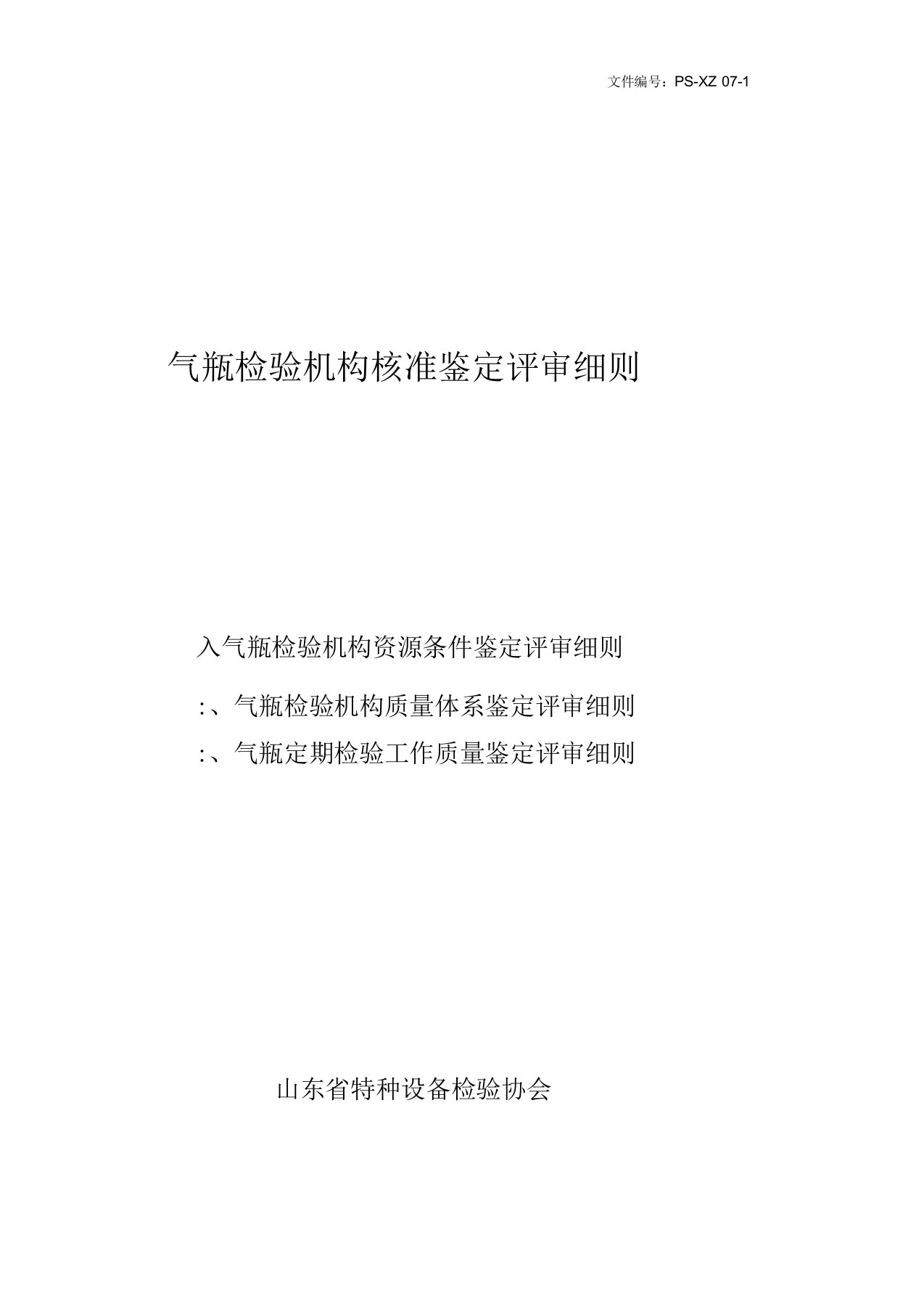 文件编号：PS-XZ 07-1

气瓶检验机构核准鉴定评审细则

入气瓶检验机构资源条件鉴定评审细则

:、气瓶检验机构质量体系鉴定评审细则

:、气瓶定期检验工作质量鉴定评审细则

山东省特种设备检验协会